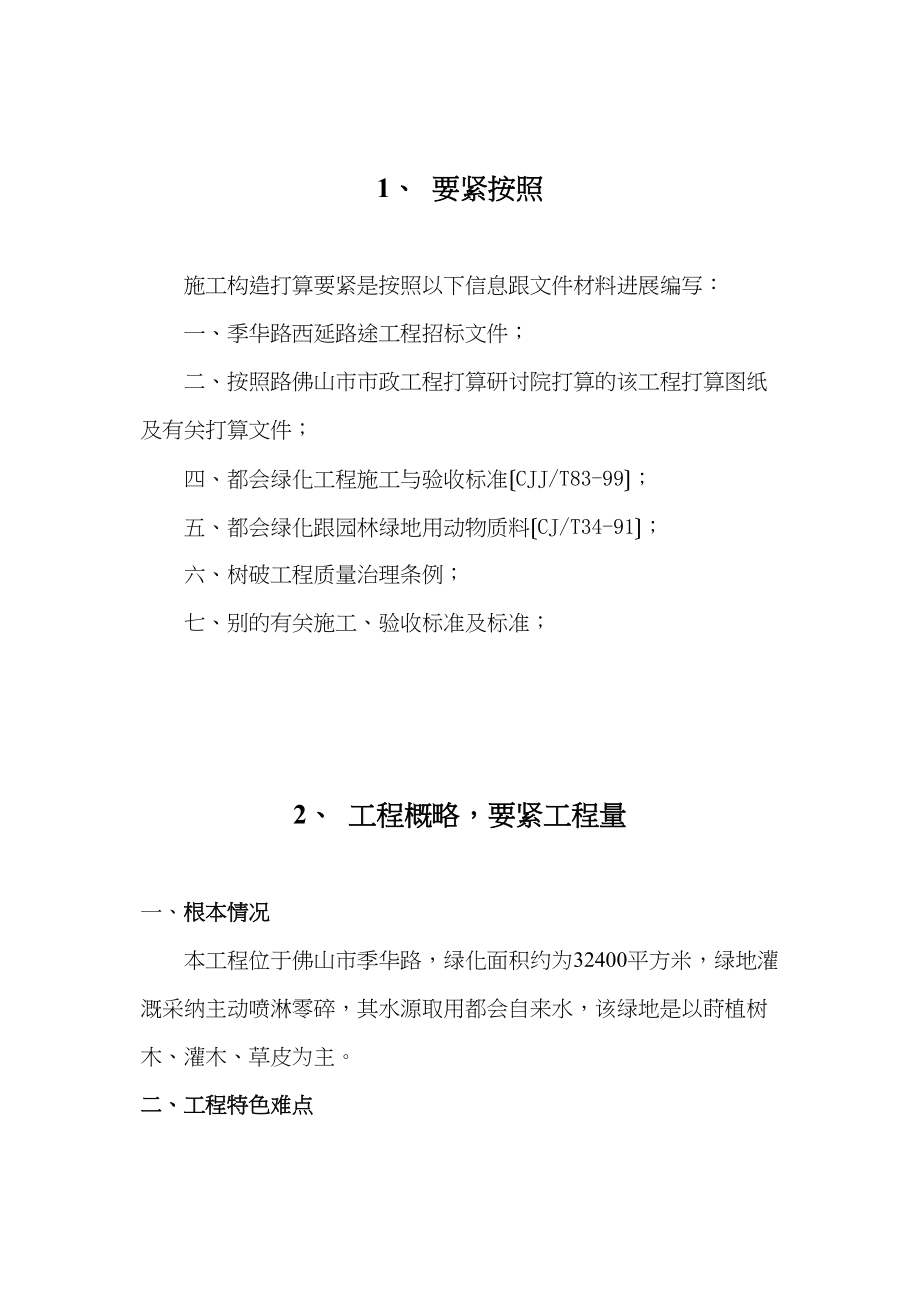 1、 要紧按照

施工构造打算要紧是按照以下信息跟文件材料进展编写：

一、季华路西延路途工程招标文件；

二、按照路佛山市市政工程打算研讨院打算的该工程打算图纸及有关打算文件；

四、都会绿化工程施工与验收标准[CJJ/T83-99]；

五、都会绿化跟园林绿地用动物质料[CJ/T34-91]；

六、树破工程质量治理条例；

七、别的有关施工、验收标准及标准；

2、 工程概略，要紧工程量

一、根本情况

本工程位于佛山市季华路，绿化面积约为32400平方米，绿地灌溉采纳主动喷淋零碎，其水源取用都会自来水，该绿地是以莳植树木、灌木、草皮为主。

二、工程特色难点